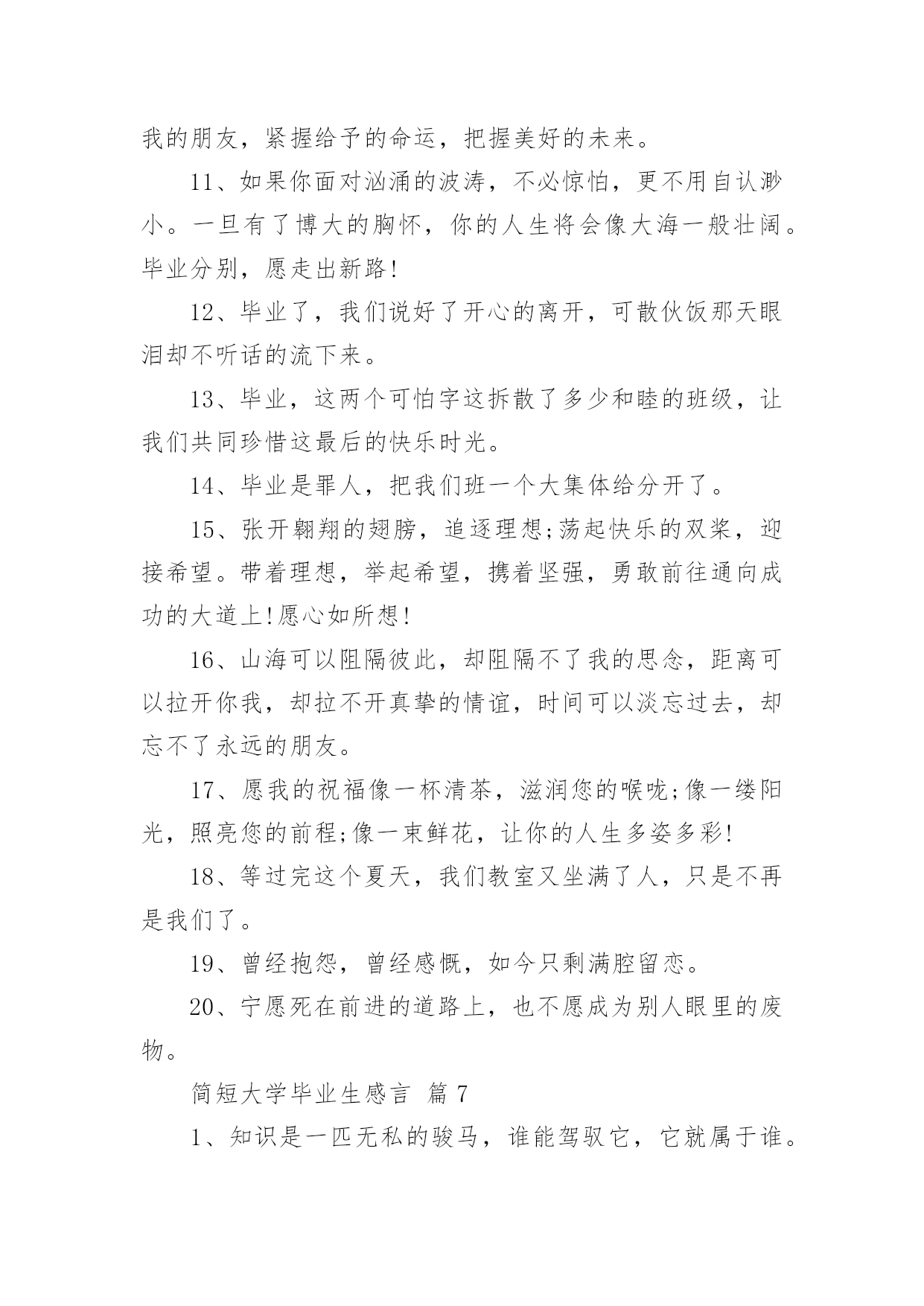 我的朋友，紧握给予的命运，把握美好的未来。

11、如果你面对汹涌的波涛，不必惊怕，更不用自认渺小。一旦有了博大的胸怀，你的人生将会像大海一般壮阔。毕业分别，愿走出新路!

12、毕业了，我们说好了开心的离开，可散伙饭那天眼泪却不听话的流下来。

13、毕业，这两个可怕字这拆散了多少和睦的班级，让我们共同珍惜这最后的快乐时光。

14、毕业是罪人，把我们班一个大集体给分开了。

15、张开翱翔的翅膀，追逐理想;荡起快乐的双桨，迎接希望。带着理想，举起希望，携着坚强，勇敢前往通向成功的大道上!愿心如所想!

16、山海可以阻隔彼此，却阻隔不了我的思念，距离可以拉开你我，却拉不开真挚的情谊，时间可以淡忘过去，却忘不了永远的朋友。

17、愿我的祝福像一杯清茶，滋润您的喉咙;像一缕阳光，照亮您的前程;像一束鲜花，让你的人生多姿多彩!

18、等过完这个夏天，我们教室又坐满了人，只是不再是我们了。

19、曾经抱怨，曾经感慨，如今只剩满腔留恋。

20、宁愿死在前进的道路上，也不愿成为别人眼里的废物。

简短大学毕业生感言 篇 7

1、知识是一匹无私的骏马，谁能驾驭它，它就属于谁。